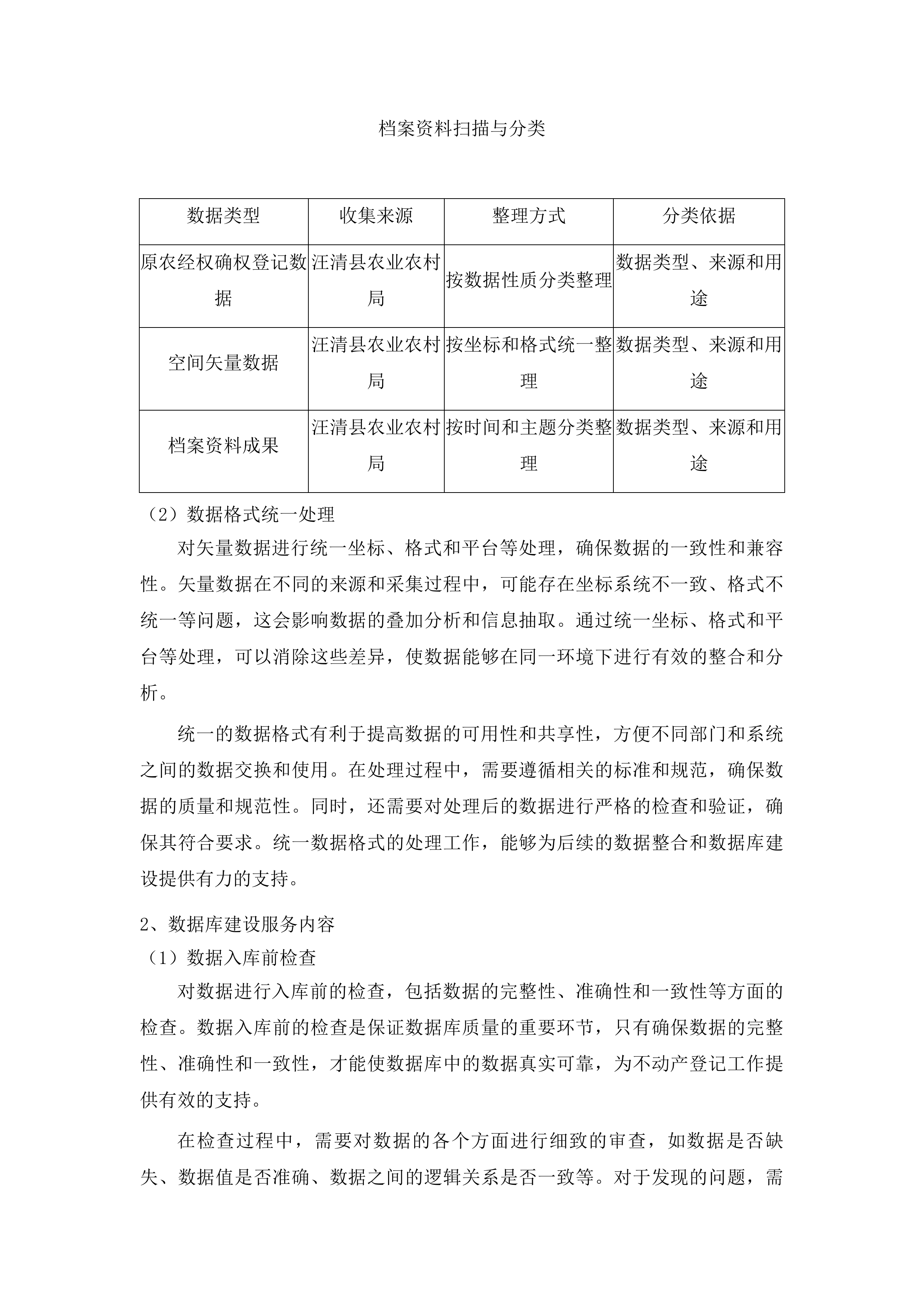 档案资料扫描与分类

| 数据类型 | 收集来源 | 整理方式 | 分类依据 |
|---|---|---|---|
| 原农经权确权登记数据 | 汪清县农业农村局 | 按数据性质分类整理 | 数据类型、来源和用途 |
| 空间矢量数据 | 汪清县农业农村局 | 按坐标和格式统一整理 | 数据类型、来源和用途 |
| 档案资料成果 | 汪清县农业农村局 | 按时间和主题分类整理 | 数据类型、来源和用途 |

（2）数据格式统一处理

对矢量数据进行统一坐标、格式和平台等处理，确保数据的一致性和兼容性。矢量数据在不同的来源和采集过程中，可能存在坐标系统不一致、格式不统一等问题，这会影响数据的叠加分析和信息抽取。通过统一坐标、格式和平台等处理，可以消除这些差异，使数据能够在同一环境下进行有效的整合和分析。

统一的数据格式有利于提高数据的可用性和共享性，方便不同部门和系统之间的数据交换和使用。在处理过程中，需要遵循相关的标准和规范，确保数据的质量和规范性。同时，还需要对处理后的数据进行严格的检查和验证，确保其符合要求。统一数据格式的处理工作，能够为后续的数据整合和数据库建设提供有力的支持。

2、数据库建设服务内容

（1）数据入库前检查

对数据进行入库前的检查，包括数据的完整性、准确性和一致性等方面的检查。数据入库前的检查是保证数据库质量的重要环节，只有确保数据的完整性、准确性和一致性，才能使数据库中的数据真实可靠，为不动产登记工作提供有效的支持。

在检查过程中，需要对数据的各个方面进行细致的审查，如数据是否缺失、数据值是否准确、数据之间的逻辑关系是否一致等。对于发现的问题，需